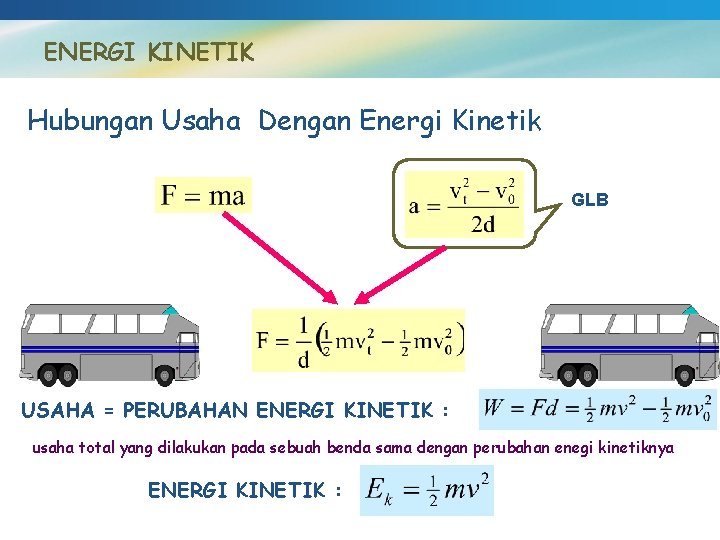 ENERGI KINETIK

Hubungan Usaha Dengan Energi Kinetik

$F = ma$

$a = \frac{v_t^2 - v_0^2}{2d}$

GLB

$F = \frac{1}{d}\left(\frac{1}{2}mv_t^2 - \frac{1}{2}mv_0^2\right)$

USAHA = PERUBAHAN ENERGI KINETIK : $W = Fd = \frac{1}{2}mv^2 - \frac{1}{2}mv_0^2$

usaha total yang dilakukan pada sebuah benda sama dengan perubahan enegi kinetiknya

ENERGI KINETIK : $E_k = \frac{1}{2}mv^2$